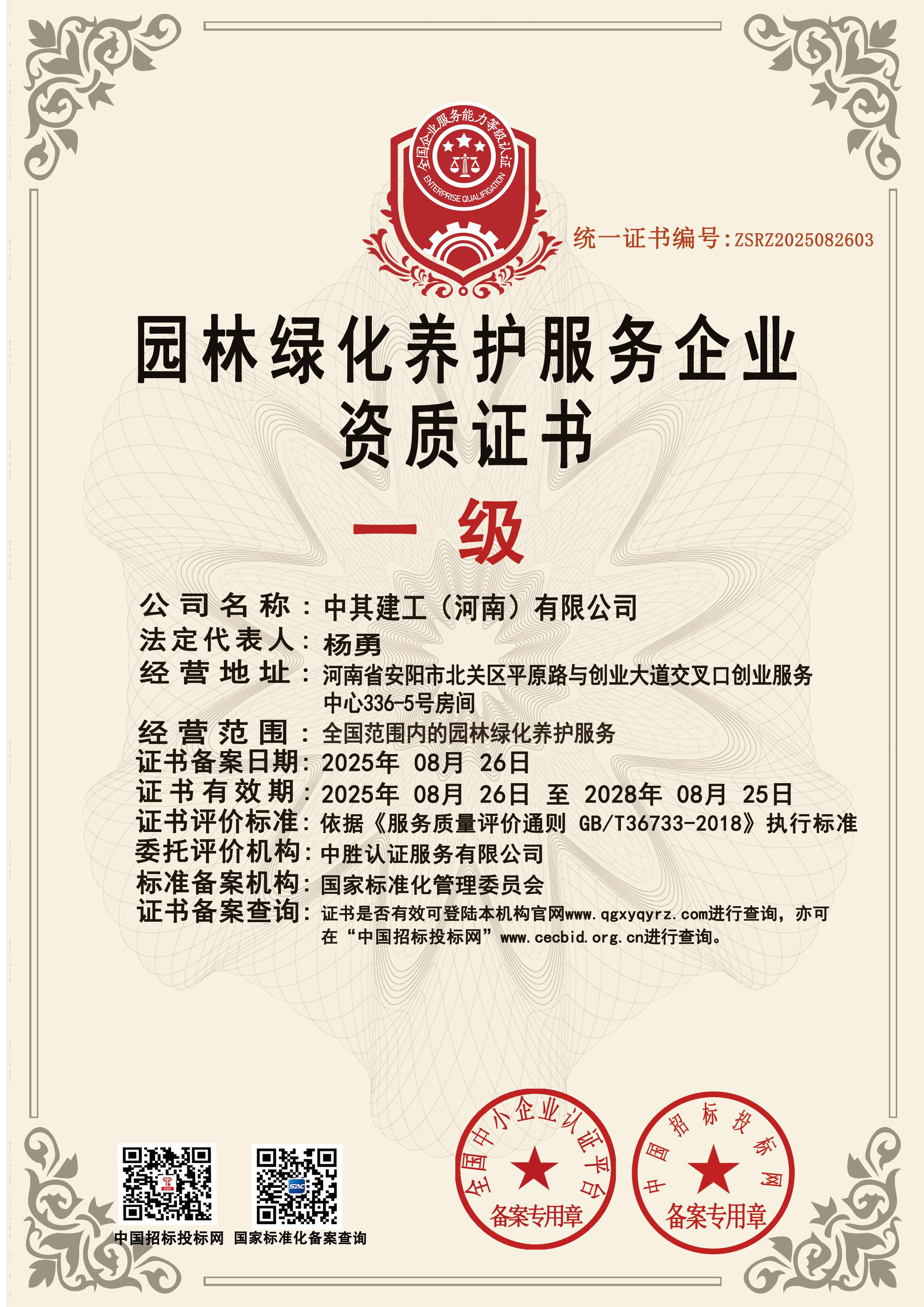 全国企业服务能力等级认证
ENTERPRISE QUALIFICATION

统一证书编号:ZSRZ2025082603

园林绿化养护服务企业
资质证书

一 级

公司名称：中其建工（河南）有限公司
法定代表人：杨勇
经营地址：河南省安阳市北关区平原路与创业大道交叉口创业服务中心336-5号房间
经营范围：全国范围内的园林绿化养护服务
证书备案日期：2025年 08月 26日
证书有效期：2025年 08月 26日 至 2028年 08月 25日
证书评价标准：依据《服务质量评价通则 GB/T36733-2018》执行标准
委托评价机构：中胜认证服务有限公司
标准备案机构：国家标准化管理委员会
证书备案查询：证书是否有效可登陆本机构官网www.qgxyqyrz.com进行查询，亦可在“中国招标投标网”www.cecbid.org.cn进行查询。

中国招标投标网　国家标准化备案查询

全国中小企业认证平台
备案专用章

中国招标投标网
备案专用章